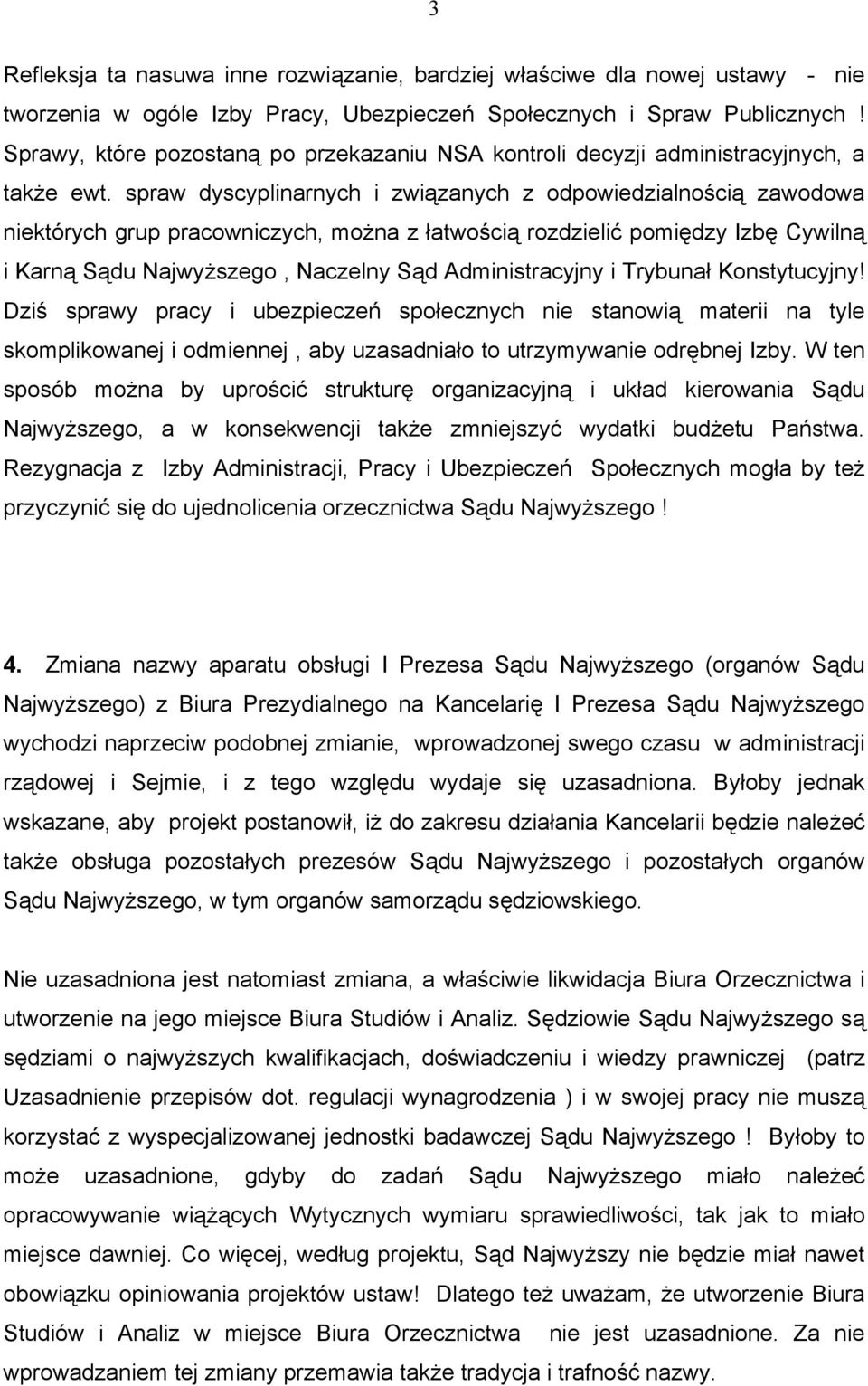 3

Refleksja ta nasuwa inne rozwiązanie, bardziej właściwe dla nowej ustawy - nie tworzenia w ogóle Izby Pracy, Ubezpieczeń Społecznych i Spraw Publicznych ! Sprawy, które pozostaną po przekazaniu NSA kontroli decyzji administracyjnych, a także ewt. spraw dyscyplinarnych i związanych z odpowiedzialnością zawodowa niektórych grup pracowniczych, można z łatwością rozdzielić pomiędzy Izbę Cywilną i Karną Sądu Najwyższego , Naczelny Sąd Administracyjny i Trybunał Konstytucyjny! Dziś sprawy pracy i ubezpieczeń społecznych nie stanowią materii na tyle skomplikowanej i odmiennej , aby uzasadniało to utrzymywanie odrębnej Izby. W ten sposób można by uprościć strukturę organizacyjną i układ kierowania Sądu Najwyższego, a w konsekwencji także zmniejszyć wydatki budżetu Państwa. Rezygnacja z Izby Administracji, Pracy i Ubezpieczeń Społecznych mogła by też przyczynić się do ujednolicenia orzecznictwa Sądu Najwyższego !

4. Zmiana nazwy aparatu obsługi I Prezesa Sądu Najwyższego (organów Sądu Najwyższego) z Biura Prezydialnego na Kancelarię I Prezesa Sądu Najwyższego wychodzi naprzeciw podobnej zmianie, wprowadzonej swego czasu w administracji rządowej i Sejmie, i z tego względu wydaje się uzasadniona. Byłoby jednak wskazane, aby projekt postanowił, iż do zakresu działania Kancelarii będzie należeć także obsługa pozostałych prezesów Sądu Najwyższego i pozostałych organów Sądu Najwyższego, w tym organów samorządu sędziowskiego.

Nie uzasadniona jest natomiast zmiana, a właściwie likwidacja Biura Orzecznictwa i utworzenie na jego miejsce Biura Studiów i Analiz. Sędziowie Sądu Najwyższego są sędziami o najwyższych kwalifikacjach, doświadczeniu i wiedzy prawniczej (patrz Uzasadnienie przepisów dot. regulacji wynagrodzenia ) i w swojej pracy nie muszą korzystać z wyspecjalizowanej jednostki badawczej Sądu Najwyższego ! Byłoby to może uzasadnione, gdyby do zadań Sądu Najwyższego miało należeć opracowywanie wiążących Wytycznych wymiaru sprawiedliwości, tak jak to miało miejsce dawniej. Co więcej, według projektu, Sąd Najwyższy nie będzie miał nawet obowiązku opiniowania projektów ustaw! Dlatego też uważam, że utworzenie Biura Studiów i Analiz w miejsce Biura Orzecznictwa nie jest uzasadnione. Za nie wprowadzaniem tej zmiany przemawia także tradycja i trafność nazwy.